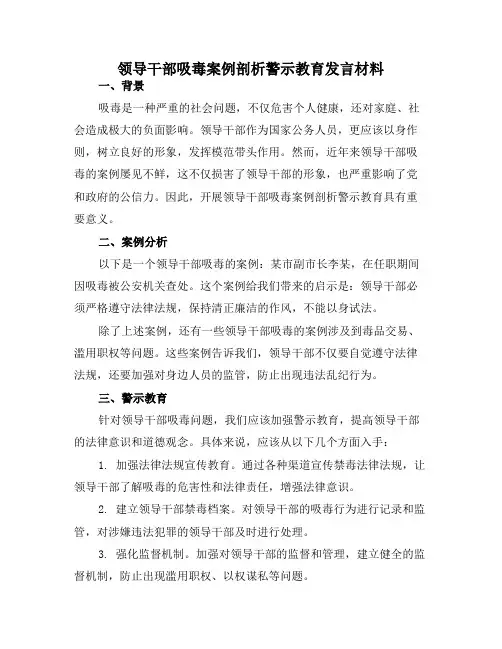 领导干部吸毒案例剖析警示教育发言材料

一、背景

吸毒是一种严重的社会问题，不仅危害个人健康，还对家庭、社会造成极大的负面影响。领导干部作为国家公务人员，更应该以身作则，树立良好的形象，发挥模范带头作用。然而，近年来领导干部吸毒的案例屡见不鲜，这不仅损害了领导干部的形象，也严重影响了党和政府的公信力。因此，开展领导干部吸毒案例剖析警示教育具有重要意义。

二、案例分析

以下是一个领导干部吸毒的案例：某市副市长李某，在任职期间因吸毒被公安机关查处。这个案例给我们带来的启示是：领导干部必须严格遵守法律法规，保持清正廉洁的作风，不能以身试法。

除了上述案例，还有一些领导干部吸毒的案例涉及到毒品交易、滥用职权等问题。这些案例告诉我们，领导干部不仅要自觉遵守法律法规，还要加强对身边人员的监管，防止出现违法乱纪行为。

三、警示教育

针对领导干部吸毒问题，我们应该加强警示教育，提高领导干部的法律意识和道德观念。具体来说，应该从以下几个方面入手：

1. 加强法律法规宣传教育。通过各种渠道宣传禁毒法律法规，让领导干部了解吸毒的危害性和法律责任，增强法律意识。

2. 建立领导干部禁毒档案。对领导干部的吸毒行为进行记录和监管，对涉嫌违法犯罪的领导干部及时进行处理。

3. 强化监督机制。加强对领导干部的监督和管理，建立健全的监督机制，防止出现滥用职权、以权谋私等问题。